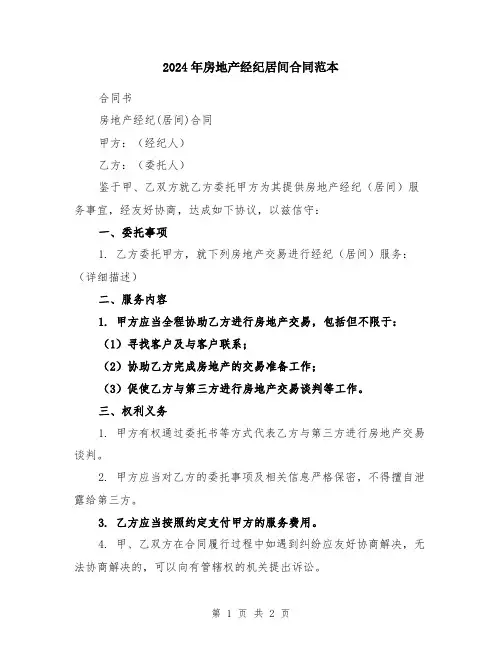 2024年房地产经纪居间合同范本

合同书

房地产经纪(居间)合同

甲方：（经纪人）

乙方：（委托人）

鉴于甲、乙双方就乙方委托甲方为其提供房地产经纪（居间）服务事宜，经友好协商，达成如下协议，以兹信守：

一、委托事项

1. 乙方委托甲方，就下列房地产交易进行经纪（居间）服务：（详细描述）

二、服务内容

1. 甲方应当全程协助乙方进行房地产交易，包括但不限于：

（1）寻找客户及与客户联系；

（2）协助乙方完成房地产的交易准备工作；

（3）促使乙方与第三方进行房地产交易谈判等工作。

三、权利义务

1. 甲方有权通过委托书等方式代表乙方与第三方进行房地产交易谈判。

2. 甲方应当对乙方的委托事项及相关信息严格保密，不得擅自泄露给第三方。

3. 乙方应当按照约定支付甲方的服务费用。

4. 甲、乙双方在合同履行过程中如遇到纠纷应友好协商解决，无法协商解决的，可以向有管辖权的机关提出诉讼。

第 1 页 共 2 页